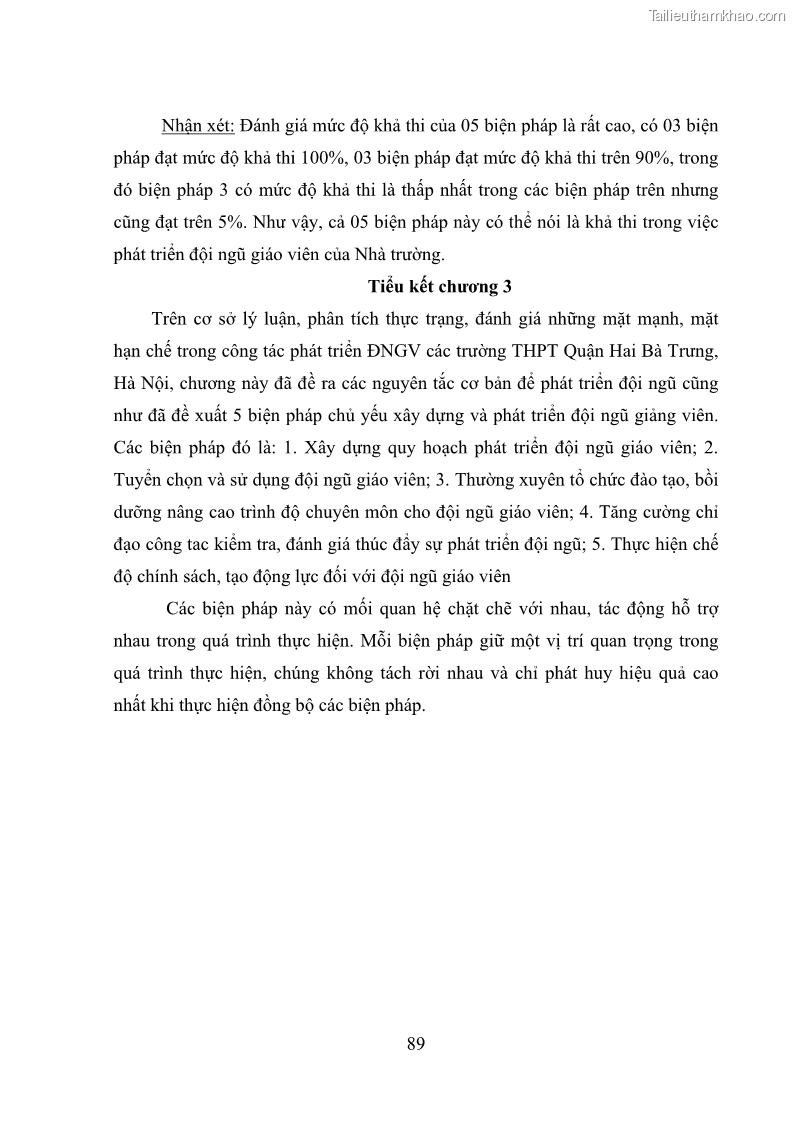 Tailieuthamkhao.com

Nhận xét: Đánh giá mức độ khả thi của 05 biện pháp là rất cao, có 03 biện pháp đạt mức độ khả thi 100%, 03 biện pháp đạt mức độ khả thi trên 90%, trong đó biện pháp 3 có mức độ khả thi là thấp nhất trong các biện pháp trên nhưng cũng đạt trên 5%. Như vậy, cả 05 biện pháp này có thể nói là khả thi trong việc phát triển đội ngũ giáo viên của Nhà trường.

Tiểu kết chương 3

Trên cơ sở lý luận, phân tích thực trạng, đánh giá những mặt mạnh, mặt hạn chế trong công tác phát triển ĐNGV các trường THPT Quận Hai Bà Trưng, Hà Nội, chương này đã đề ra các nguyên tắc cơ bản để phát triển đội ngũ cũng như đã đề xuất 5 biện pháp chủ yếu xây dựng và phát triển đội ngũ giảng viên. Các biện pháp đó là: 1. Xây dựng quy hoạch phát triển đội ngũ giáo viên; 2. Tuyển chọn và sử dụng đội ngũ giáo viên; 3. Thường xuyên tổ chức đào tạo, bồi dưỡng nâng cao trình độ chuyên môn cho đội ngũ giáo viên; 4. Tăng cường chỉ đạo công tac kiểm tra, đánh giá thúc đẩy sự phát triển đội ngũ; 5. Thực hiện chế độ chính sách, tạo động lực đối với đội ngũ giáo viên

Các biện pháp này có mối quan hệ chặt chẽ với nhau, tác động hỗ trợ nhau trong quá trình thực hiện. Mỗi biện pháp giữ một vị trí quan trọng trong quá trình thực hiện, chúng không tách rời nhau và chỉ phát huy hiệu quả cao nhất khi thực hiện đồng bộ các biện pháp.

89